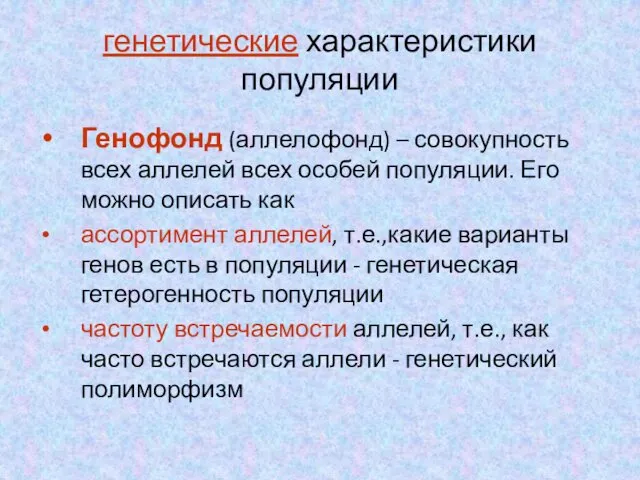 генетические характеристики популяции

• Генофонд (аллелофонд) – совокупность всех аллелей всех особей популяции. Его можно описать как

• ассортимент аллелей, т.е.,какие варианты генов есть в популяции - генетическая гетерогенность популяции

• частоту встречаемости аллелей, т.е., как часто встречаются аллели - генетический полиморфизм